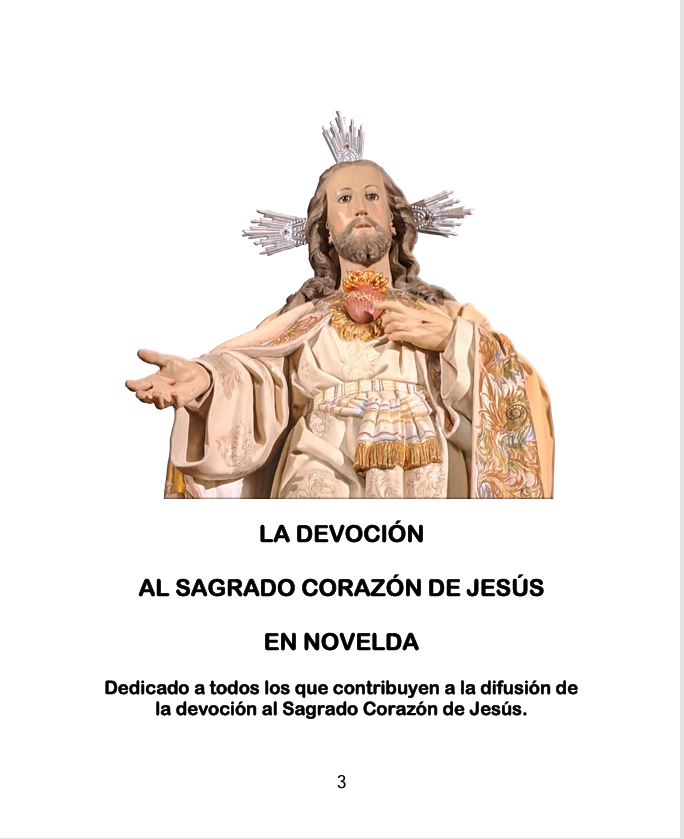 LA DEVOCIÓN

AL SAGRADO CORAZÓN DE JESÚS

EN NOVELDA

Dedicado a todos los que contribuyen a la difusión de la devoción al Sagrado Corazón de Jesús.

3